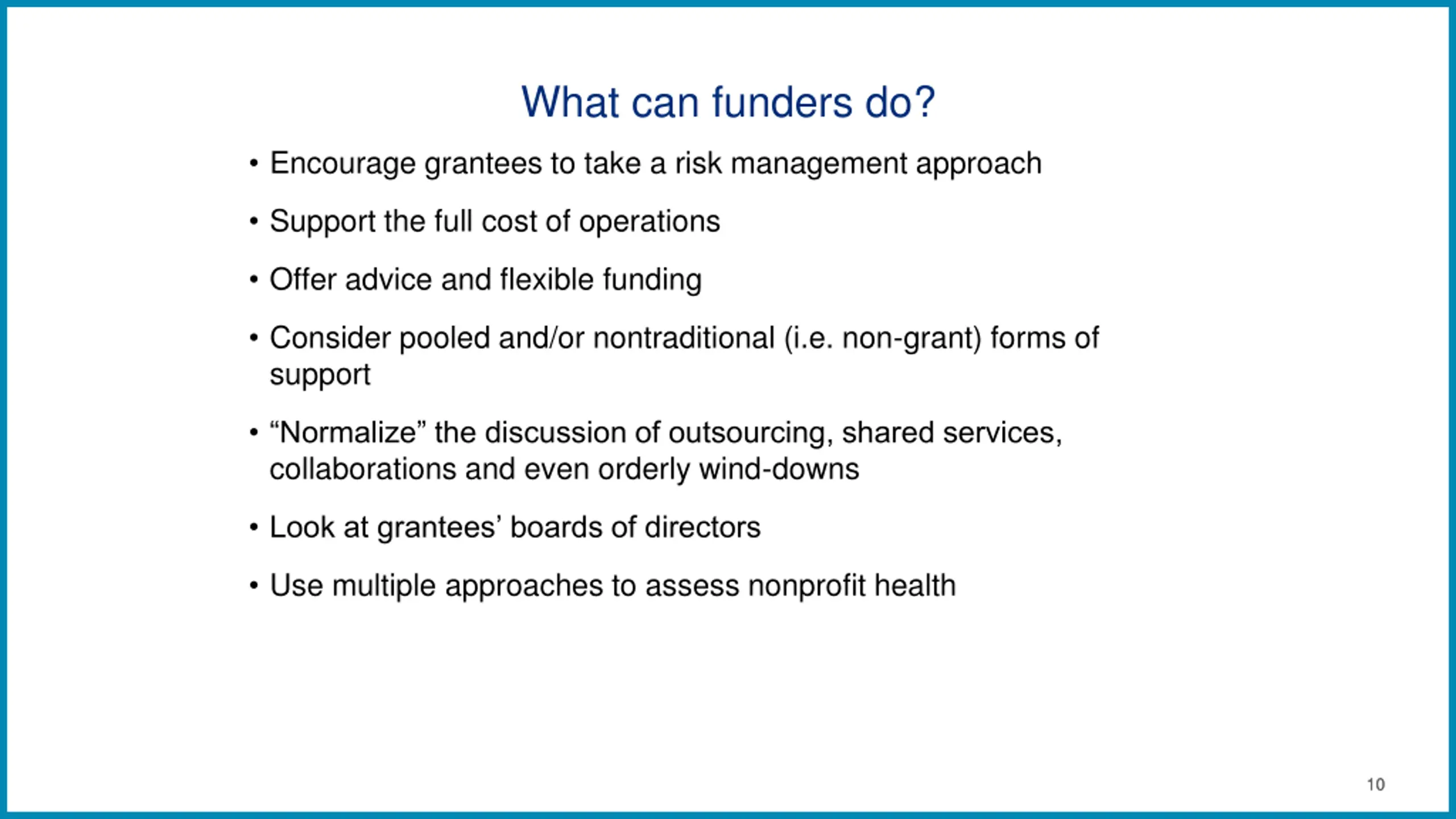 What can funders do?

• Encourage grantees to take a risk management approach

• Support the full cost of operations

• Offer advice and flexible funding

• Consider pooled and/or nontraditional (i.e. non-grant) forms of support

• “Normalize” the discussion of outsourcing, shared services, collaborations and even orderly wind-downs

• Look at grantees’ boards of directors

• Use multiple approaches to assess nonprofit health

10